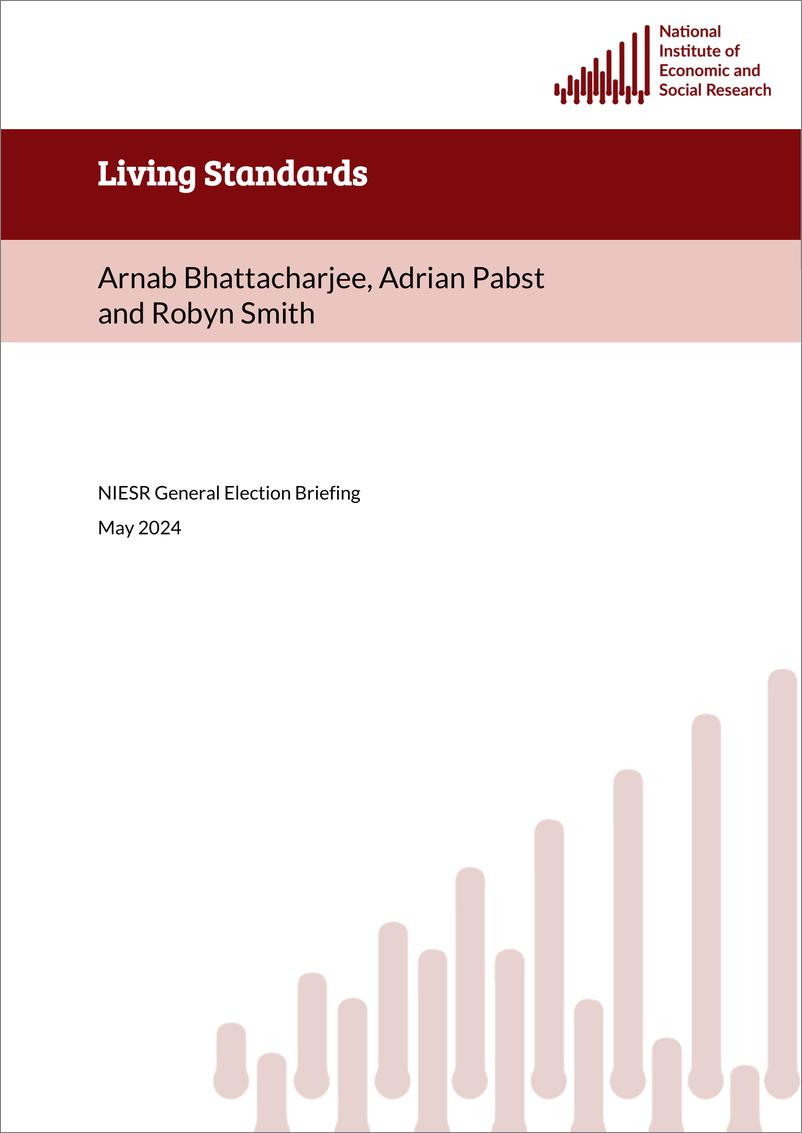 National Institute of Economic and Social Research

Living Standards

Arnab Bhattacharjee, Adrian Pabst and Robyn Smith

NIESR General Election Briefing

May 2024